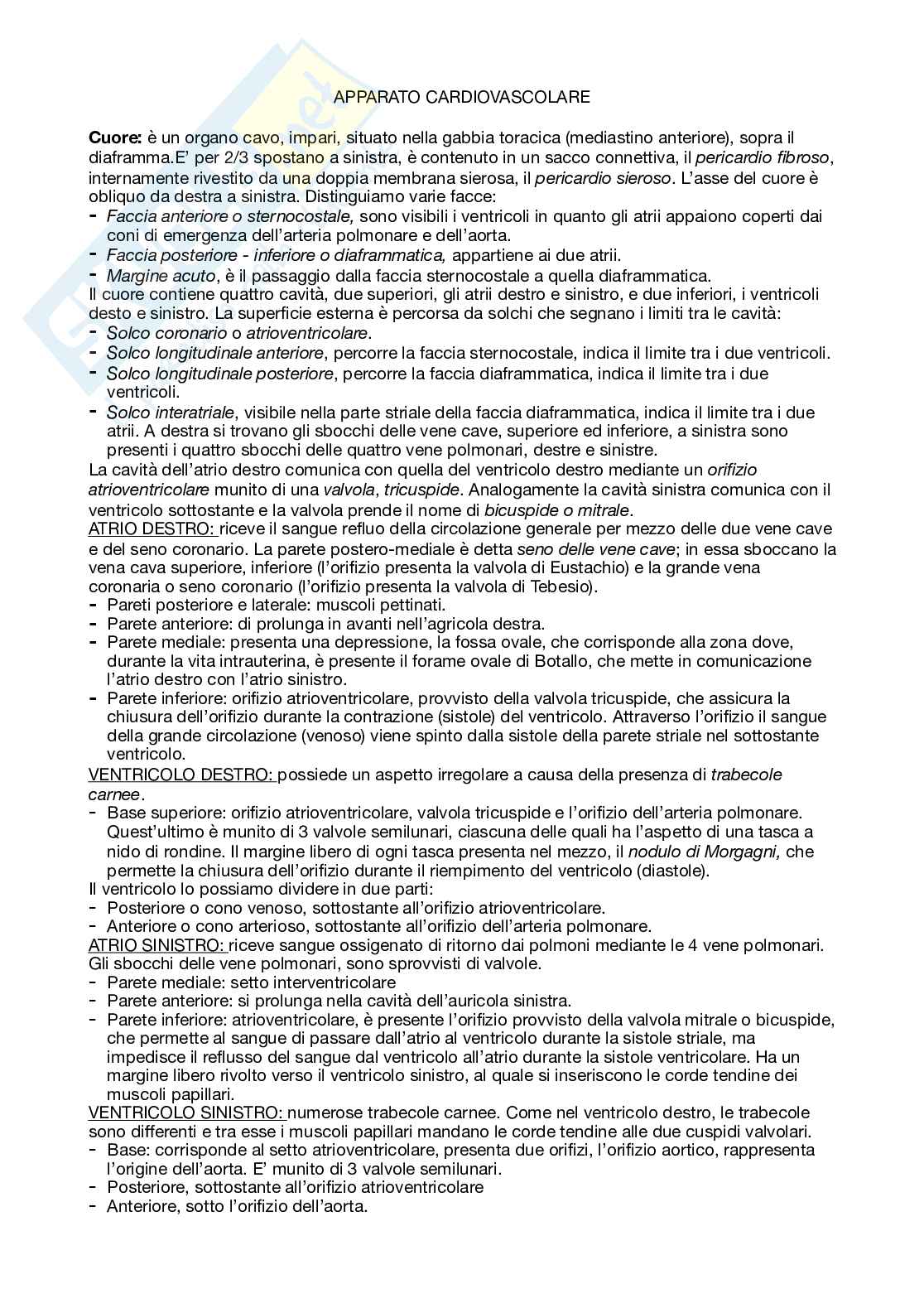 APPARATO CARDIOVASCOLARE

Cuore: è un organo cavo, impari, situato nella gabbia toracica (mediastino anteriore), sopra il diaframma.E' per 2/3 spostano a sinistra, è contenuto in un sacco connettiva, il pericardio fibroso, internamente rivestito da una doppia membrana sierosa, il pericardio sieroso. L'asse del cuore è obliquo da destra a sinistra. Distinguiamo varie facce:
- Faccia anteriore o sternocostale, sono visibili i ventricoli in quanto gli atrii appaiono coperti dai coni di emergenza dell'arteria polmonare e dell'aorta.
- Faccia posteriore - inferiore o diaframmatica, appartiene ai due atrii.
- Margine acuto, è il passaggio dalla faccia sternocostale a quella diaframmatica.
Il cuore contiene quattro cavità, due superiori, gli atrii destro e sinistro, e due inferiori, i ventricoli desto e sinistro. La superficie esterna è percorsa da solchi che segnano i limiti tra le cavità:
- Solco coronario o atrioventricolare.
- Solco longitudinale anteriore, percorre la faccia sternocostale, indica il limite tra i due ventricoli.
- Solco longitudinale posteriore, percorre la faccia diaframmatica, indica il limite tra i due ventricoli.
- Solco interatriale, visibile nella parte striale della faccia diaframmatica, indica il limite tra i due atrii. A destra si trovano gli sbocchi delle vene cave, superiore ed inferiore, a sinistra sono presenti i quattro sbocchi delle quattro vene polmonari, destre e sinistre.
La cavità dell'atrio destro comunica con quella del ventricolo destro mediante un orifizio atrioventricolare munito di una valvola, tricuspide. Analogamente la cavità sinistra comunica con il ventricolo sottostante e la valvola prende il nome di bicuspide o mitrale.
ATRIO DESTRO: riceve il sangue refluo della circolazione generale per mezzo delle due vene cave e del seno coronario. La parete postero-mediale è detta seno delle vene cave; in essa sboccano la vena cava superiore, inferiore (l'orifizio presenta la valvola di Eustachio) e la grande vena coronaria o seno coronario (l'orifizio presenta la valvola di Tebesio).
- Pareti posteriore e laterale: muscoli pettinati.
- Parete anteriore: di prolunga in avanti nell'agricola destra.
- Parete mediale: presenta una depressione, la fossa ovale, che corrisponde alla zona dove, durante la vita intrauterina, è presente il forame ovale di Botallo, che mette in comunicazione l'atrio destro con l'atrio sinistro.
- Parete inferiore: orifizio atrioventricolare, provvisto della valvola tricuspide, che assicura la chiusura dell'orifizio durante la contrazione (sistole) del ventricolo. Attraverso l'orifizio il sangue della grande circolazione (venoso) viene spinto dalla sistole della parete striale nel sottostante ventricolo.
VENTRICOLO DESTRO: possiede un aspetto irregolare a causa della presenza di trabecole carnee.
- Base superiore: orifizio atrioventricolare, valvola tricuspide e l'orifizio dell'arteria polmonare. Quest'ultimo è munito di 3 valvole semilunari, ciascuna delle quali ha l'aspetto di una tasca a nido di rondine. Il margine libero di ogni tasca presenta nel mezzo, il nodulo di Morgagni, che permette la chiusura dell'orifizio durante il riempimento del ventricolo (diastole).
Il ventricolo lo possiamo dividere in due parti:
- Posteriore o cono venoso, sottostante all'orifizio atrioventricolare.
- Anteriore o cono arterioso, sottostante all'orifizio dell'arteria polmonare.
ATRIO SINISTRO: riceve sangue ossigenato di ritorno dai polmoni mediante le 4 vene polmonari. Gli sbocchi delle vene polmonari, sono sprovvisti di valvole.
- Parete mediale: setto interventricolare
- Parete anteriore: si prolunga nella cavità dell'auricola sinistra.
- Parete inferiore: atrioventricolare, è presente l'orifizio provvisto della valvola mitrale o bicuspide, che permette al sangue di passare dall'atrio al ventricolo durante la sistole striale, ma impedisce il reflusso del sangue dal ventricolo all'atrio durante la sistole ventricolare. Ha un margine libero rivolto verso il ventricolo sinistro, al quale si inseriscono le corde tendine dei muscoli papillari.
VENTRICOLO SINISTRO: numerose trabecole carnee. Come nel ventricolo destro, le trabecole sono differenti e tra esse i muscoli papillari mandano le corde tendine alle due cuspidi valvolari.
- Base: corrisponde al setto atrioventricolare, presenta due orifizi, l'orifizio aortico, rappresenta l'origine dell'aorta. E' munito di 3 valvole semilunari.
- Posteriore, sottostante all'orifizio atrioventricolare
- Anteriore, sotto l'orifizio dell'aorta.